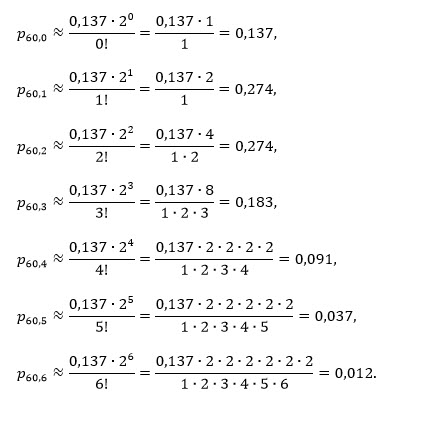 $p_{60,0} \approx \frac{0,137 \cdot 2^0}{0!} = \frac{0,137 \cdot 1}{1} = 0,137,$

$p_{60,1} \approx \frac{0,137 \cdot 2^1}{1!} = \frac{0,137 \cdot 2}{1} = 0,274,$

$p_{60,2} \approx \frac{0,137 \cdot 2^2}{2!} = \frac{0,137 \cdot 4}{1 \cdot 2} = 0,274,$

$p_{60,3} \approx \frac{0,137 \cdot 2^3}{3!} = \frac{0,137 \cdot 8}{1 \cdot 2 \cdot 3} = 0,183,$

$p_{60,4} \approx \frac{0,137 \cdot 2^4}{4!} = \frac{0,137 \cdot 2 \cdot 2 \cdot 2 \cdot 2}{1 \cdot 2 \cdot 3 \cdot 4} = 0,091,$

$p_{60,5} \approx \frac{0,137 \cdot 2^5}{5!} = \frac{0,137 \cdot 2 \cdot 2 \cdot 2 \cdot 2 \cdot 2}{1 \cdot 2 \cdot 3 \cdot 4 \cdot 5} = 0,037,$

$p_{60,6} \approx \frac{0,137 \cdot 2^6}{6!} = \frac{0,137 \cdot 2 \cdot 2 \cdot 2 \cdot 2 \cdot 2 \cdot 2}{1 \cdot 2 \cdot 3 \cdot 4 \cdot 5 \cdot 6} = 0,012.$